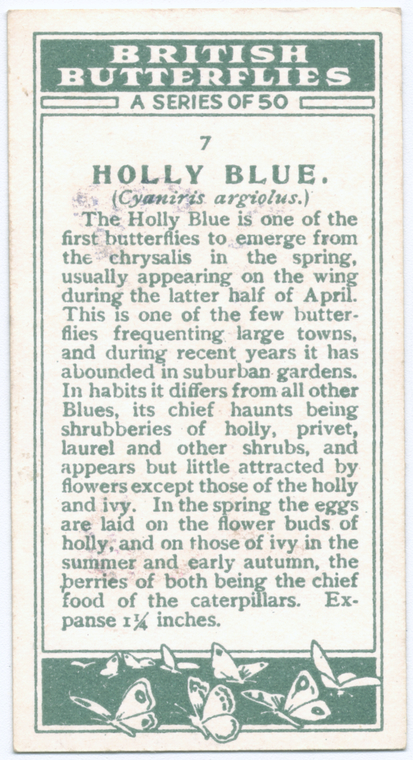 BRITISH
BUTTERFLIES
A SERIES OF 50

7

HOLLY BLUE.
(Cyaniris argiolus.)

The Holly Blue is one of the first butterflies to emerge from the chrysalis in the spring, usually appearing on the wing during the latter half of April. This is one of the few butterflies frequenting large towns, and during recent years it has abounded in suburban gardens. In habits it differs from all other Blues, its chief haunts being shrubberies of holly, privet, laurel and other shrubs, and appears but little attracted by flowers except those of the holly and ivy. In the spring the eggs are laid on the flower buds of holly, and on those of ivy in the summer and early autumn, the berries of both being the chief food of the caterpillars. Expanse $1\frac{1}{4}$ inches.